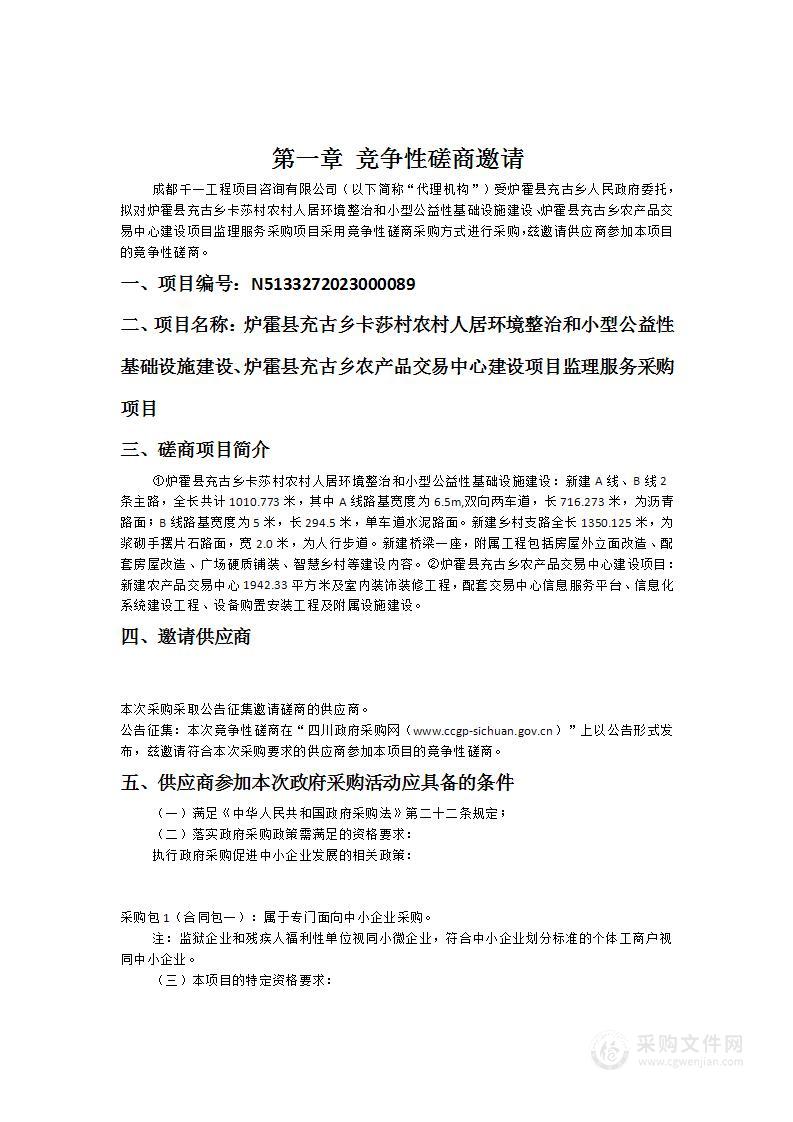 第一章 竞争性磋商邀请

成都千一工程项目咨询有限公司（以下简称“代理机构”）受炉霍县充古乡人民政府委托，拟对炉霍县充古乡卡莎村农村人居环境整治和小型公益性基础设施建设、炉霍县充古乡农产品交易中心建设项目监理服务采购项目采用竞争性磋商采购方式进行采购，兹邀请供应商参加本项目的竞争性磋商。

一、项目编号：N5133272023000089

二、项目名称：炉霍县充古乡卡莎村农村人居环境整治和小型公益性基础设施建设、炉霍县充古乡农产品交易中心建设项目监理服务采购项目

三、磋商项目简介

①炉霍县充古乡卡莎村农村人居环境整治和小型公益性基础设施建设：新建 A 线、B 线 2 条主路，全长共计 1010.773 米，其中 A 线路基宽度为 6.5m,双向两车道，长 716.273 米，为沥青路面；B 线路基宽度为 5 米，长 294.5 米，单车道水泥路面。新建乡村支路全长 1350.125 米，为浆砌手摆片石路面，宽 2.0 米，为人行步道。新建桥梁一座，附属工程包括房屋外立面改造、配套房屋改造、广场硬质铺装、智慧乡村等建设内容。②炉霍县充古乡农产品交易中心建设项目：新建农产品交易中心 1942.33 平方米及室内装饰装修工程，配套交易中心信息服务平台、信息化系统建设工程、设备购置安装工程及附属设施建设。

四、邀请供应商

本次采购采取公告征集邀请磋商的供应商。
公告征集：本次竞争性磋商在“四川政府采购网（www.ccgp-sichuan.gov.cn）”上以公告形式发布，兹邀请符合本次采购要求的供应商参加本项目的竞争性磋商。

五、供应商参加本次政府采购活动应具备的条件

（一）满足《中华人民共和国政府采购法》第二十二条规定；
（二）落实政府采购政策需满足的资格要求：
执行政府采购促进中小企业发展的相关政策：

采购包 1（合同包一）：属于专门面向中小企业采购。
注：监狱企业和残疾人福利性单位视同小微企业，符合中小企业划分标准的个体工商户视同中小企业。
（三）本项目的特定资格要求：

采购文件网
www.cgwenjian.com